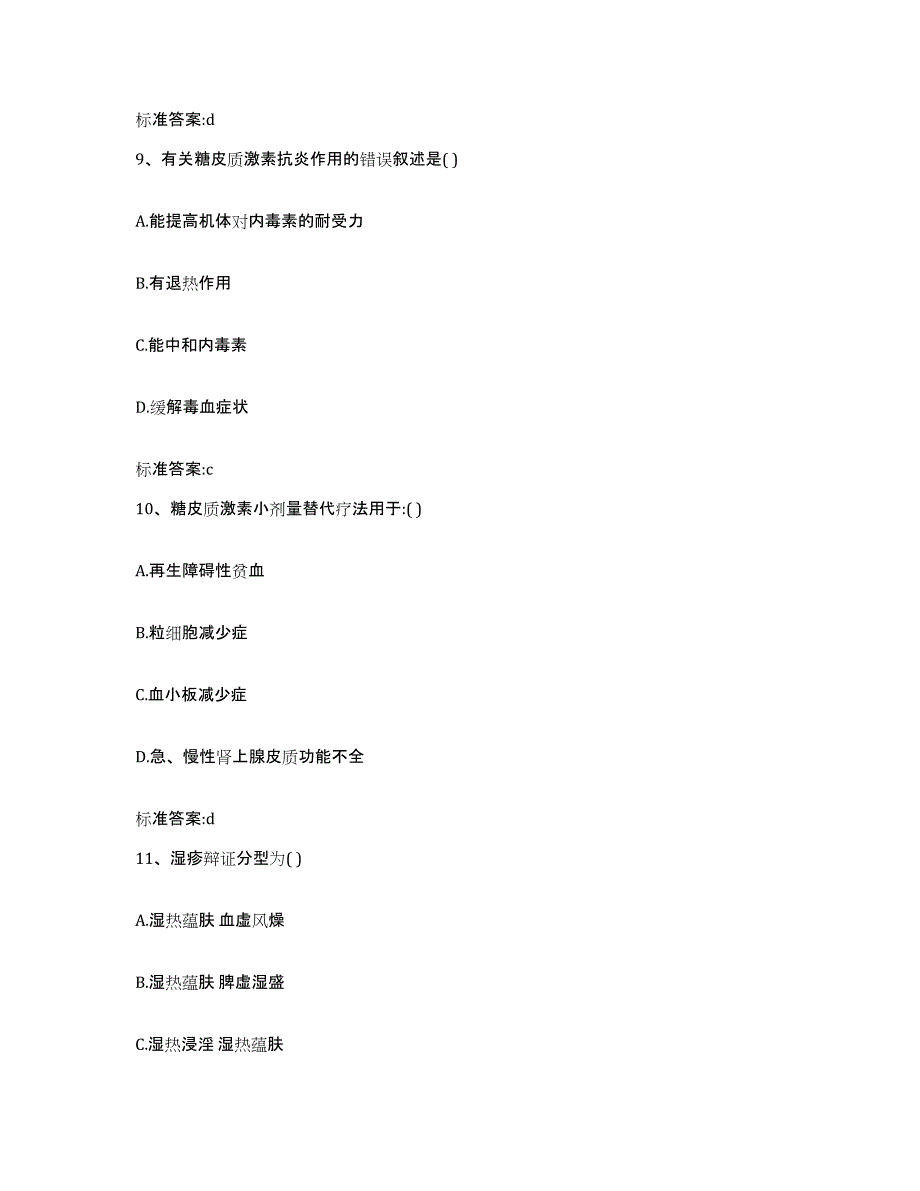 标准答案:d

9、有关糖皮质激素抗炎作用的错误叙述是( )

A.能提高机体对内毒素的耐受力

B.有退热作用

C.能中和内毒素

D.缓解毒血症状

标准答案:c

10、糖皮质激素小剂量替代疗法用于:( )

A.再生障碍性贫血

B.粒细胞减少症

C.血小板减少症

D.急、慢性肾上腺皮质功能不全

标准答案:d

11、湿疹辩证分型为( )

A.湿热蕴肤 血虚风燥

B.湿热蕴肤 脾虚湿盛

C.湿热浸淫 湿热蕴肤